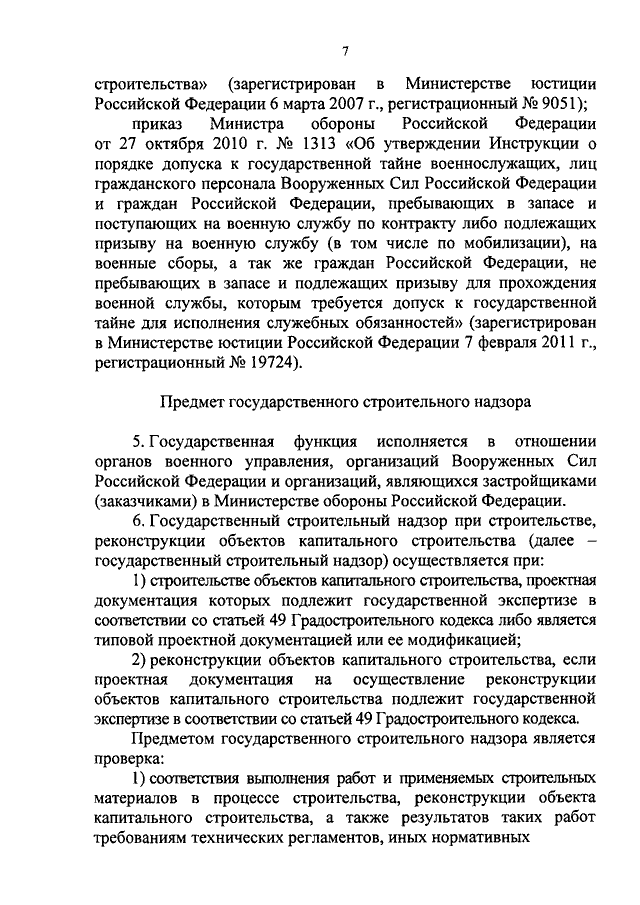 7

строительства» (зарегистрирован в Министерстве юстиции Российской Федерации 6 марта 2007 г., регистрационный № 9051);

приказ Министра обороны Российской Федерации от 27 октября 2010 г. № 1313 «Об утверждении Инструкции о порядке допуска к государственной тайне военнослужащих, лиц гражданского персонала Вооруженных Сил Российской Федерации и граждан Российской Федерации, пребывающих в запасе и поступающих на военную службу по контракту либо подлежащих призыву на военную службу (в том числе по мобилизации), на военные сборы, а так же граждан Российской Федерации, не пребывающих в запасе и подлежащих призыву для прохождения военной службы, которым требуется допуск к государственной тайне для исполнения служебных обязанностей» (зарегистрирован в Министерстве юстиции Российской Федерации 7 февраля 2011 г., регистрационный № 19724).

Предмет государственного строительного надзора

5. Государственная функция исполняется в отношении органов военного управления, организаций Вооруженных Сил Российской Федерации и организаций, являющихся застройщиками (заказчиками) в Министерстве обороны Российской Федерации.

6. Государственный строительный надзор при строительстве, реконструкции объектов капитального строительства (далее – государственный строительный надзор) осуществляется при:

1) строительстве объектов капитального строительства, проектная документация которых подлежит государственной экспертизе в соответствии со статьей 49 Градостроительного кодекса либо является типовой проектной документацией или ее модификацией;

2) реконструкции объектов капитального строительства, если проектная документация на осуществление реконструкции объектов капитального строительства подлежит государственной экспертизе в соответствии со статьей 49 Градостроительного кодекса.

Предметом государственного строительного надзора является проверка:

1) соответствия выполнения работ и применяемых строительных материалов в процессе строительства, реконструкции объекта капитального строительства, а также результатов таких работ требованиям технических регламентов, иных нормативных